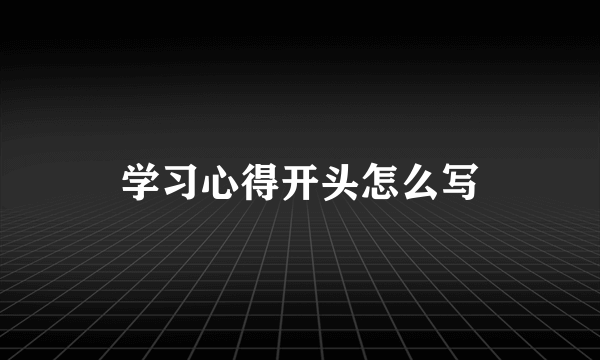 学习心得开头怎么写